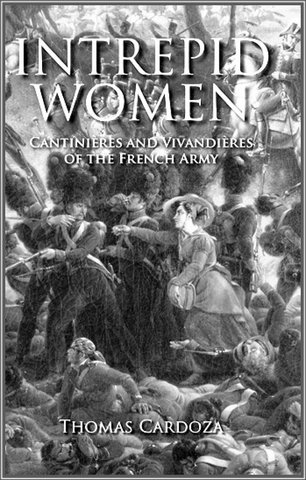 INTREPID WOMEN

CANTINIÈRES AND VIVANDIÈRES OF THE FRENCH ARMY

THOMAS CARDOZA